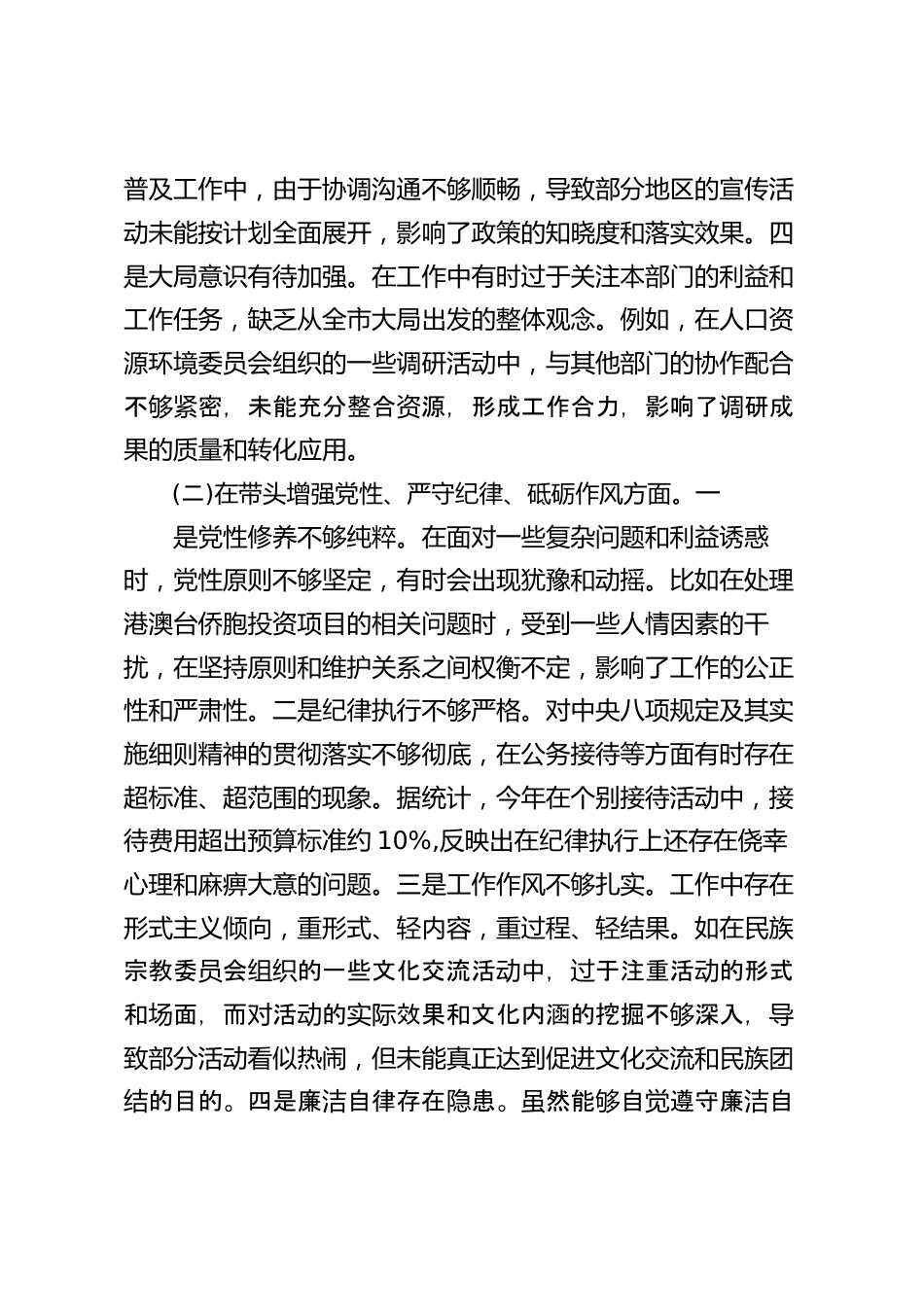 普及工作中，由于协调沟通不够顺畅，导致部分地区的宣传活动未能按计划全面展开，影响了政策的知晓度和落实效果。四是大局意识有待加强。在工作中有时过于关注本部门的利益和工作任务，缺乏从全市大局出发的整体观念。例如，在人口资源环境委员会组织的一些调研活动中，与其他部门的协作配合不够紧密，未能充分整合资源，形成工作合力，影响了调研成果的质量和转化应用。

(二)在带头增强党性、严守纪律、砥砺作风方面。一

是党性修养不够纯粹。在面对一些复杂问题和利益诱惑时，党性原则不够坚定，有时会出现犹豫和动摇。比如在处理港澳台侨胞投资项目的相关问题时，受到一些人情因素的干扰，在坚持原则和维护关系之间权衡不定，影响了工作的公正性和严肃性。二是纪律执行不够严格。对中央八项规定及其实施细则精神的贯彻落实不够彻底，在公务接待等方面有时存在超标准、超范围的现象。据统计，今年在个别接待活动中，接待费用超出预算标准约 10%,反映出在纪律执行上还存在侥幸心理和麻痹大意的问题。三是工作作风不够扎实。工作中存在形式主义倾向，重形式、轻内容，重过程、轻结果。如在民族宗教委员会组织的一些文化交流活动中，过于注重活动的形式和场面，而对活动的实际效果和文化内涵的挖掘不够深入，导致部分活动看似热闹，但未能真正达到促进文化交流和民族团结的目的。四是廉洁自律存在隐患。虽然能够自觉遵守廉洁自